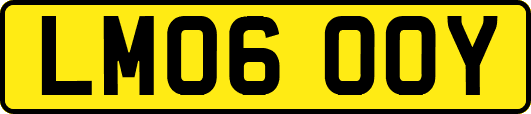 LM06 OOY